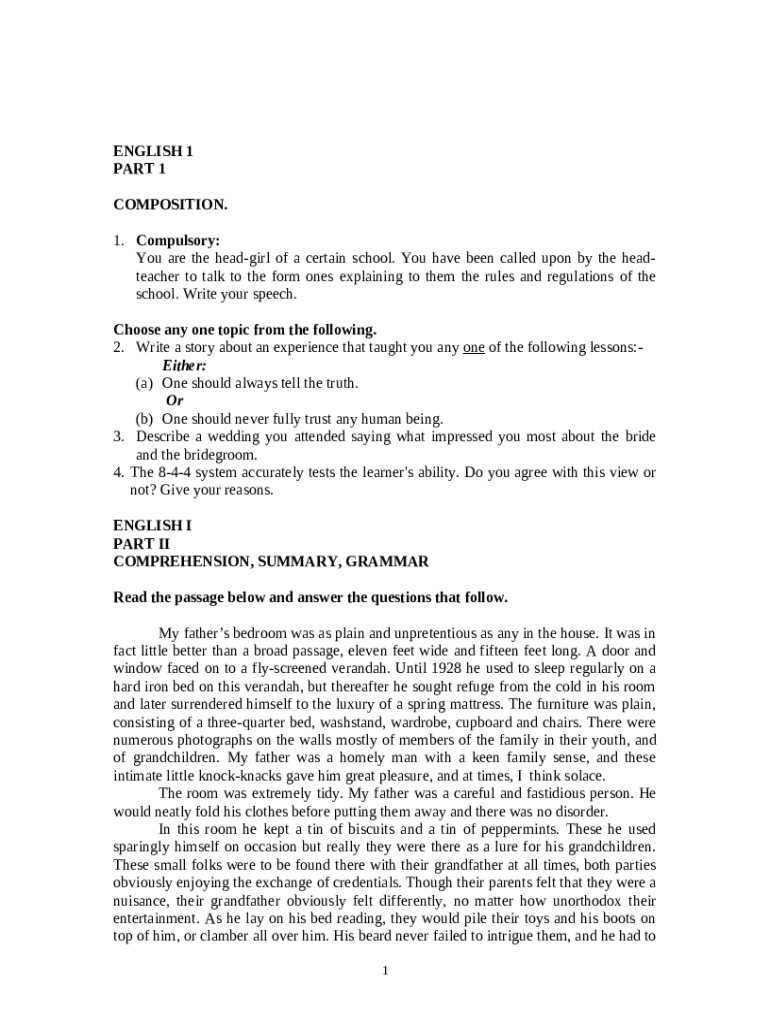 ENGLISH 1
PART 1

COMPOSITION.

1. Compulsory:
You are the head-girl of a certain school. You have been called upon by the head-teacher to talk to the form ones explaining to them the rules and regulations of the school. Write your speech.

Choose any one topic from the following.
2. Write a story about an experience that taught you any one of the following lessons:-
Either:
(a) One should always tell the truth.
Or
(b) One should never fully trust any human being.
3. Describe a wedding you attended saying what impressed you most about the bride and the bridegroom.
4. The 8-4-4 system accurately tests the learner's ability. Do you agree with this view or not? Give your reasons.

ENGLISH I
PART II
COMPREHENSION, SUMMARY, GRAMMAR

Read the passage below and answer the questions that follow.

My father's bedroom was as plain and unpretentious as any in the house. It was in fact little better than a broad passage, eleven feet wide and fifteen feet long. A door and window faced on to a fly-screened verandah. Until 1928 he used to sleep regularly on a hard iron bed on this verandah, but thereafter he sought refuge from the cold in his room and later surrendered himself to the luxury of a spring mattress. The furniture was plain, consisting of a three-quarter bed, washstand, wardrobe, cupboard and chairs. There were numerous photographs on the walls mostly of members of the family in their youth, and of grandchildren. My father was a homely man with a keen family sense, and these intimate little knock-knacks gave him great pleasure, and at times, I think solace.

The room was extremely tidy. My father was a careful and fastidious person. He would neatly fold his clothes before putting them away and there was no disorder.

In this room he kept a tin of biscuits and a tin of peppermints. These he used sparingly himself on occasion but really they were there as a lure for his grandchildren. These small folks were to be found there with their grandfather at all times, both parties obviously enjoying the exchange of credentials. Though their parents felt that they were a nuisance, their grandfather obviously felt differently, no matter how unorthodox their entertainment. As he lay on his bed reading, they would pile their toys and his boots on top of him, or clamber all over him. His beard never failed to intrigue them, and he had to

1